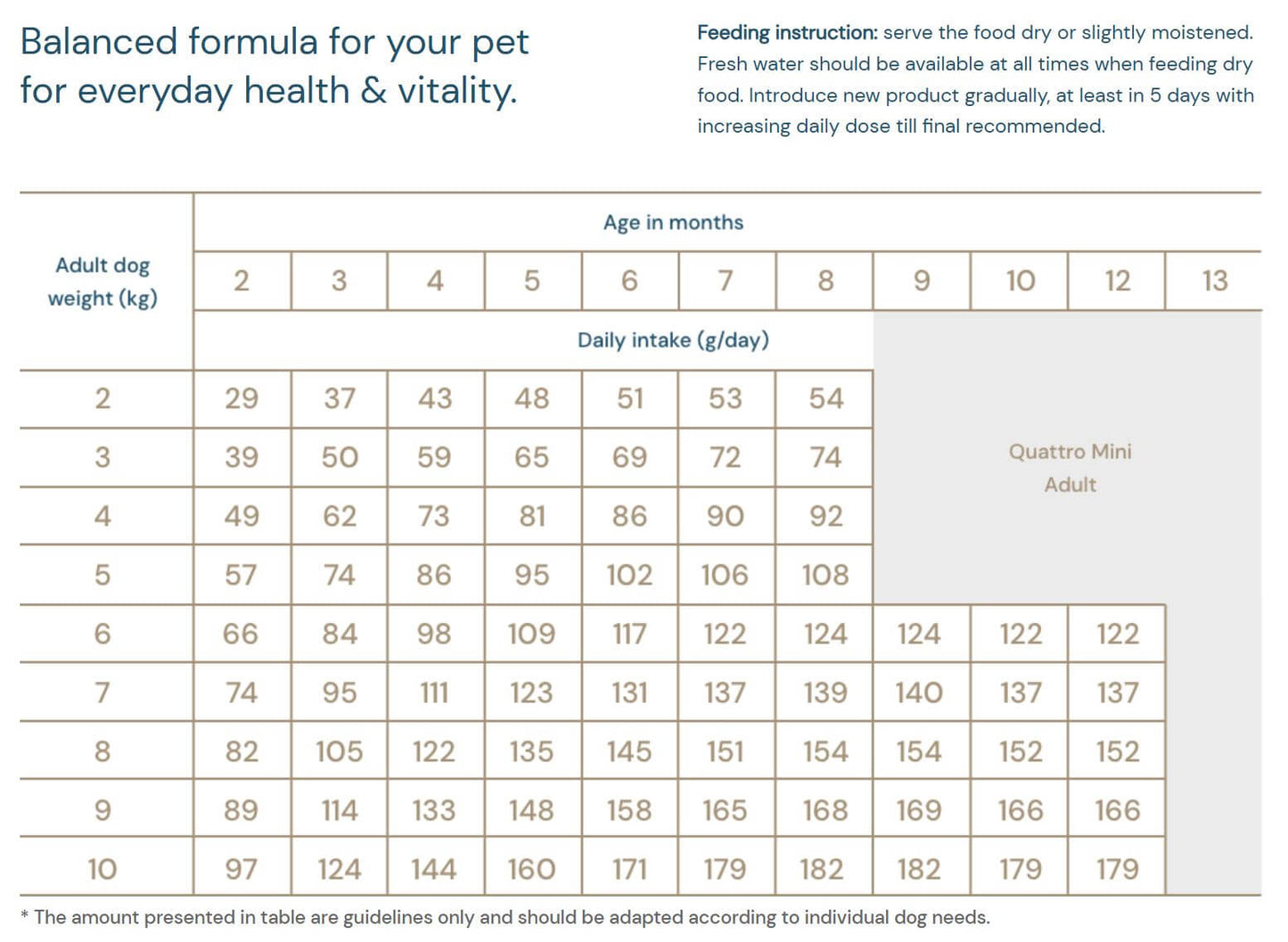 Balanced formula for your pet for everyday health & vitality.

**Feeding instruction:** serve the food dry or slightly moistened. Fresh water should be available at all times when feeding dry food. Introduce new product gradually, at least in 5 days with increasing daily dose till final recommended.

| Adult dog weight (kg) | Age in months | | | | | | | | | | |
|---|---|---|---|---|---|---|---|---|---|---|---|
| | 2 | 3 | 4 | 5 | 6 | 7 | 8 | 9 | 10 | 12 | 13 |
| | Daily intake (g/day) | | | | | | | | | | |
| 2 | 29 | 37 | 43 | 48 | 51 | 53 | 54 | Quattro Mini Adult | | | |
| 3 | 39 | 50 | 59 | 65 | 69 | 72 | 74 | | | | |
| 4 | 49 | 62 | 73 | 81 | 86 | 90 | 92 | | | | |
| 5 | 57 | 74 | 86 | 95 | 102 | 106 | 108 | | | | |
| 6 | 66 | 84 | 98 | 109 | 117 | 122 | 124 | 124 | 122 | 122 | |
| 7 | 74 | 95 | 111 | 123 | 131 | 137 | 139 | 140 | 137 | 137 | |
| 8 | 82 | 105 | 122 | 135 | 145 | 151 | 154 | 154 | 152 | 152 | |
| 9 | 89 | 114 | 133 | 148 | 158 | 165 | 168 | 169 | 166 | 166 | |
| 10 | 97 | 124 | 144 | 160 | 171 | 179 | 182 | 182 | 179 | 179 | |

* The amount presented in table are guidelines only and should be adapted according to individual dog needs.